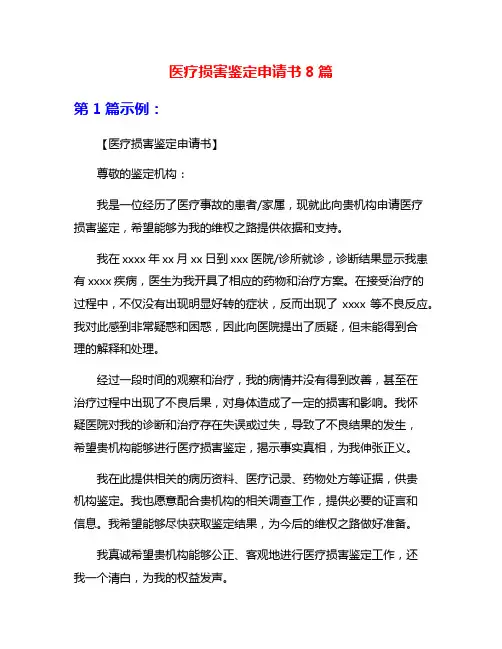 医疗损害鉴定申请书 8 篇

第 1 篇示例：

【医疗损害鉴定申请书】

尊敬的鉴定机构：

我是一位经历了医疗事故的患者/家属，现就此向贵机构申请医疗损害鉴定，希望能够为我的维权之路提供依据和支持。

我在 xxxx 年 xx 月 xx 日到 xxx 医院/诊所就诊，诊断结果显示我患有 xxxx 疾病，医生为我开具了相应的药物和治疗方案。在接受治疗的过程中，不仅没有出现明显好转的症状，反而出现了 xxxx 等不良反应。我对此感到非常疑惑和困惑，因此向医院提出了质疑，但未能得到合理的解释和处理。

经过一段时间的观察和治疗，我的病情并没有得到改善，甚至在治疗过程中出现了不良后果，对身体造成了一定的损害和影响。我怀疑医院对我的诊断和治疗存在失误或过失，导致了不良结果的发生，希望贵机构能够进行医疗损害鉴定，揭示事实真相，为我伸张正义。

我在此提供相关的病历资料、医疗记录、药物处方等证据，供贵机构鉴定。我也愿意配合贵机构的相关调查工作，提供必要的证言和信息。我希望能够尽快获取鉴定结果，为今后的维权之路做好准备。

我真诚希望贵机构能够公正、客观地进行医疗损害鉴定工作，还我一个清白，为我的权益发声。